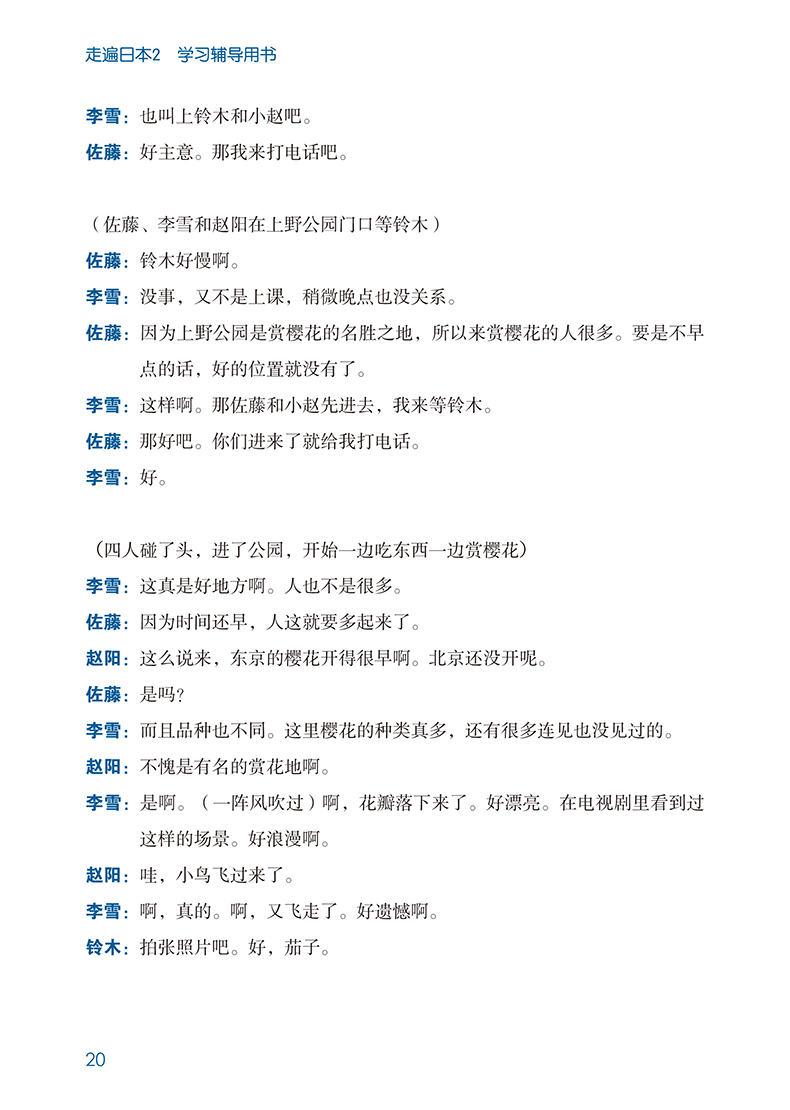 走遍日本2　学习辅导用书

李雪：也叫上铃木和小赵吧。

佐藤：好主意。那我来打电话吧。

（佐藤、李雪和赵阳在上野公园门口等铃木）

佐藤：铃木好慢啊。

李雪：没事，又不是上课，稍微晚点也没关系。

佐藤：因为上野公园是赏樱花的名胜之地，所以来赏樱花的人很多。要是不早点的话，好的位置就没有了。

李雪：这样啊。那佐藤和小赵先进去，我来等铃木。

佐藤：那好吧。你们进来了就给我打电话。

李雪：好。

（四人碰了头，进了公园，开始一边吃东西一边赏樱花）

李雪：这真是好地方啊。人也不是很多。

佐藤：因为时间还早，人这就要多起来了。

赵阳：这么说来，东京的樱花开得很早啊。北京还没开呢。

佐藤：是吗？

李雪：而且品种也不同。这里樱花的种类真多，还有很多连见也没见过的。

赵阳：不愧是有名的赏花地啊。

李雪：是啊。（一阵风吹过）啊，花瓣落下来了。好漂亮。在电视剧里看到过这样的场景。好浪漫啊。

赵阳：哇，小鸟飞过来了。

李雪：啊，真的。啊，又飞走了。好遗憾啊。

铃木：拍张照片吧。好，茄子。

20